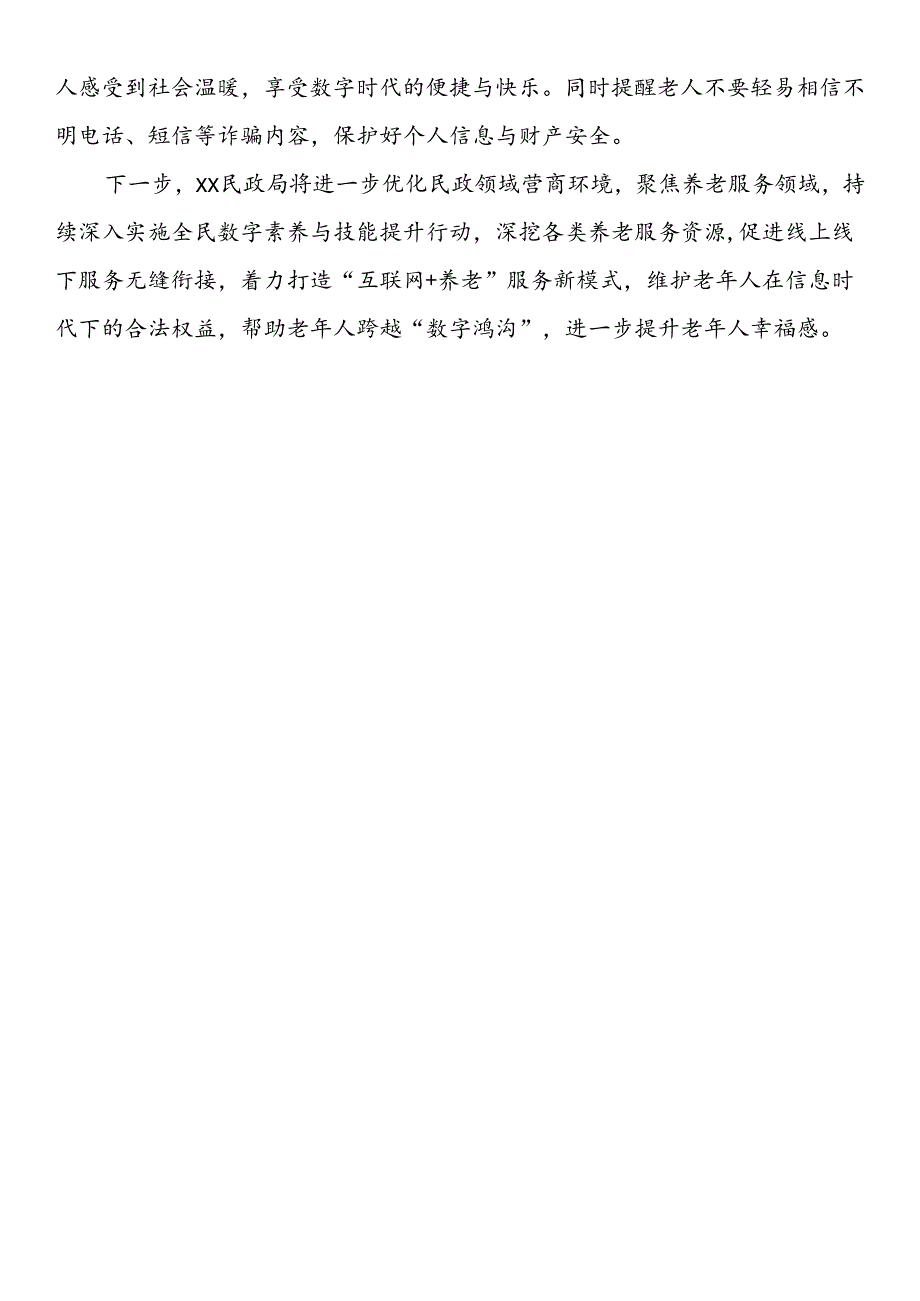 人感受到社会温暖，享受数字时代的便捷与快乐。同时提醒老人不要轻易相信不明电话、短信等诈骗内容，保护好个人信息与财产安全。

下一步，XX民政局将进一步优化民政领域营商环境，聚焦养老服务领域，持续深入实施全民数字素养与技能提升行动，深挖各类养老服务资源，促进线上线下服务无缝衔接，着力打造“互联网+养老”服务新模式，维护老年人在信息时代下的合法权益，帮助老年人跨越“数字鸿沟”，进一步提升老年人幸福感。